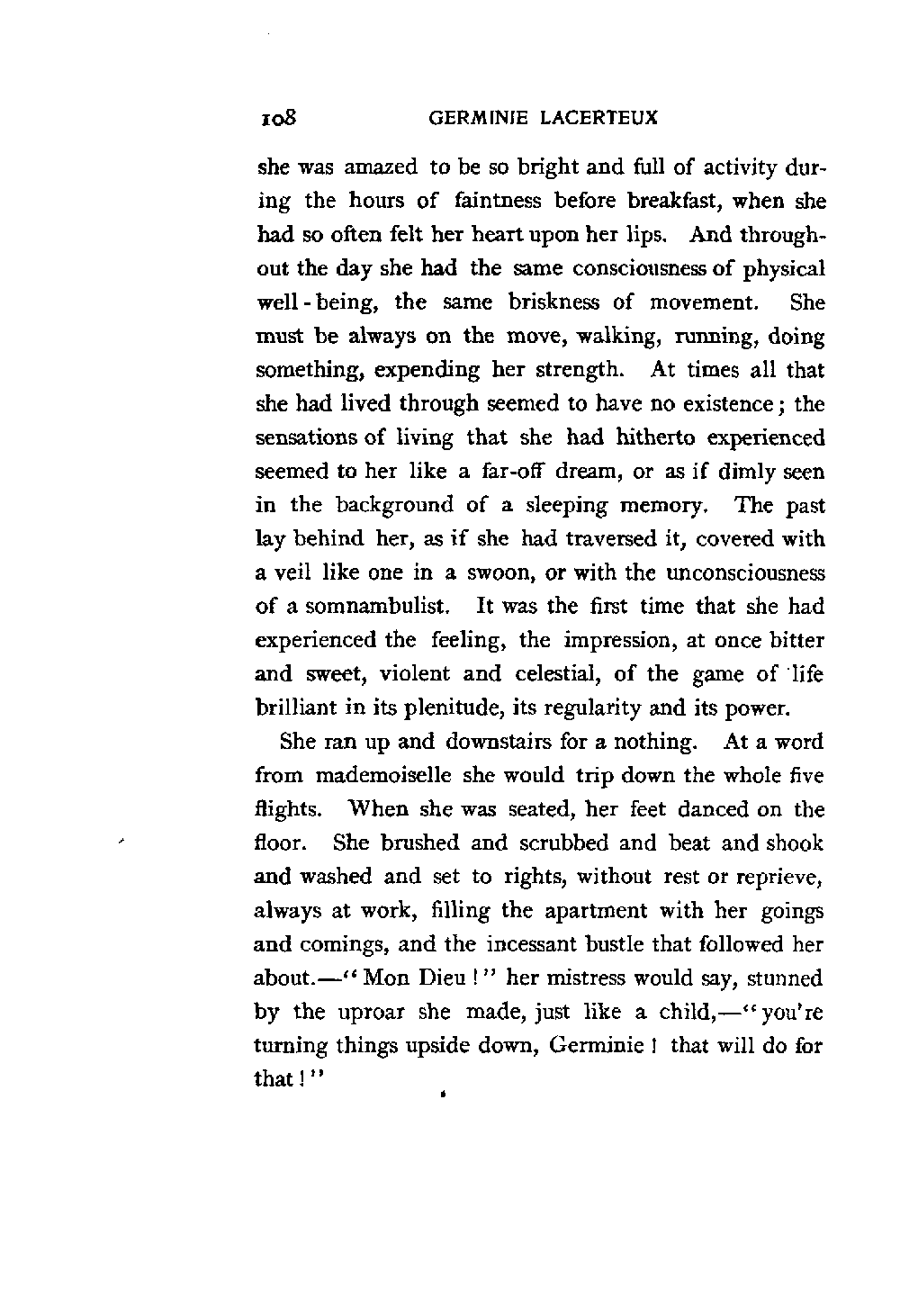 108 GERMINIE LACERTEUX

she was amazed to be so bright and full of activity during the hours of faintness before breakfast, when she had so often felt her heart upon her lips. And throughout the day she had the same consciousness of physical well-being, the same briskness of movement. She must be always on the move, walking, running, doing something, expending her strength. At times all that she had lived through seemed to have no existence; the sensations of living that she had hitherto experienced seemed to her like a far-off dream, or as if dimly seen in the background of a sleeping memory. The past lay behind her, as if she had traversed it, covered with a veil like one in a swoon, or with the unconsciousness of a somnambulist. It was the first time that she had experienced the feeling, the impression, at once bitter and sweet, violent and celestial, of the game of life brilliant in its plenitude, its regularity and its power.

She ran up and downstairs for a nothing. At a word from mademoiselle she would trip down the whole five flights. When she was seated, her feet danced on the floor. She brushed and scrubbed and beat and shook and washed and set to rights, without rest or reprieve, always at work, filling the apartment with her goings and comings, and the incessant bustle that followed her about.—"Mon Dieu!" her mistress would say, stunned by the uproar she made, just like a child,—"you're turning things upside down, Germinie! that will do for that!"